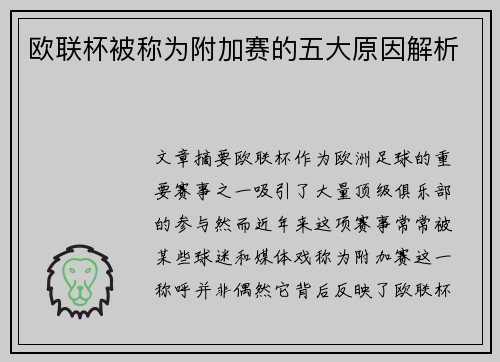 欧联杯被称为附加赛的五大原因解析

文章摘要欧联杯作为欧洲足球的重要赛事之一吸引了大量顶级俱乐部的参与然而近年来这项赛事常常被某些球迷和媒体戏称为附加赛这一称呼并非偶然它背后反映了欧联杯